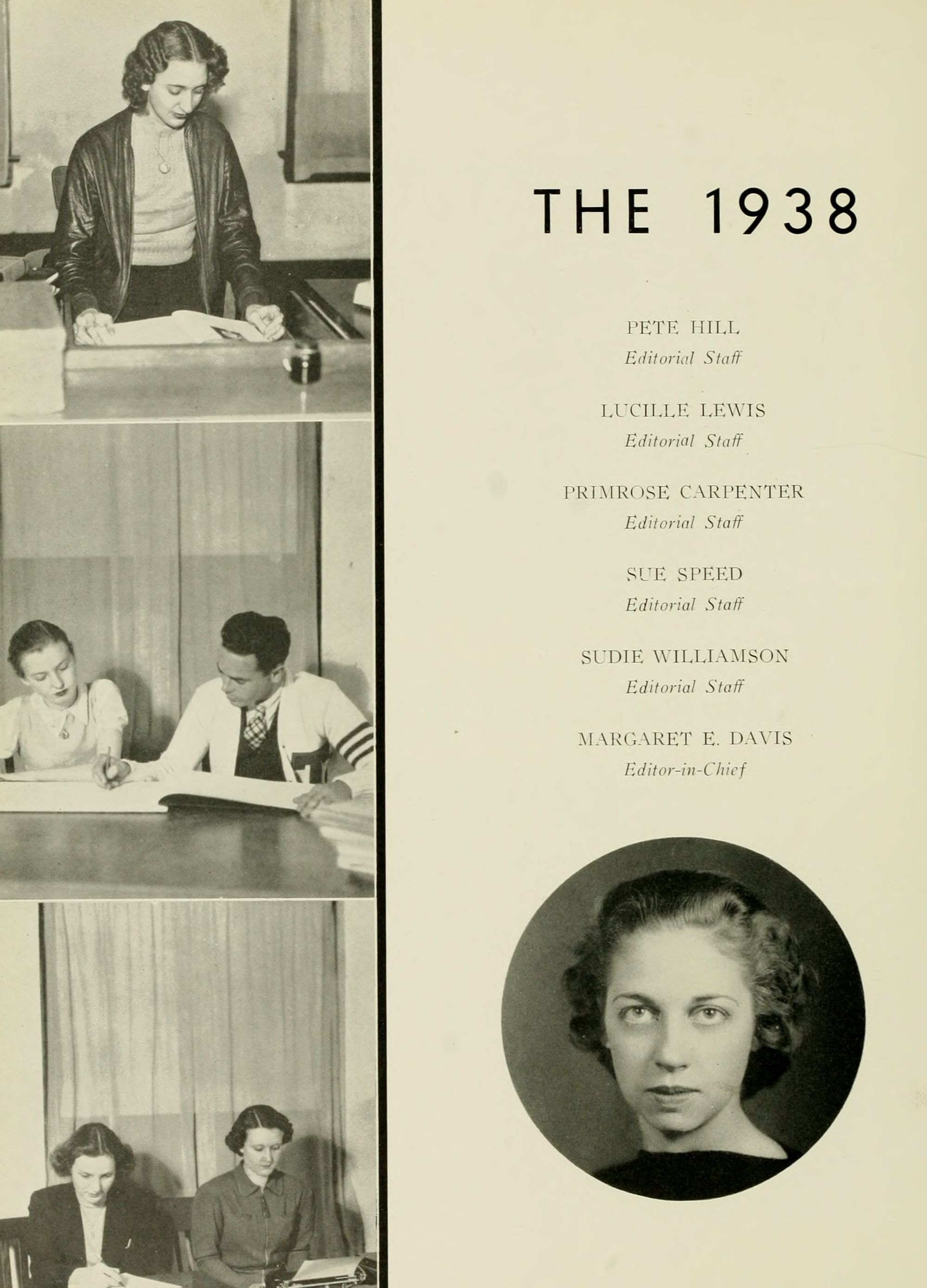 THE 1938

PETE HILL
Editorial Staff

LUCILLE LEWIS
Editorial Staff

PRIMROSE CARPENTER
Editorial Staff

SUE SPEED
Editorial Staff

SUDIE WILLIAMSON
Editorial Staff

MARGARET E. DAVIS
Editor-in-Chief